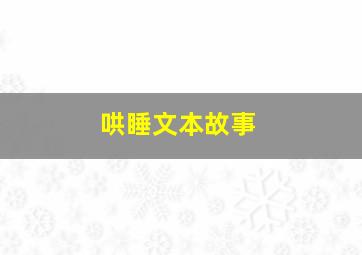 哄睡文本故事